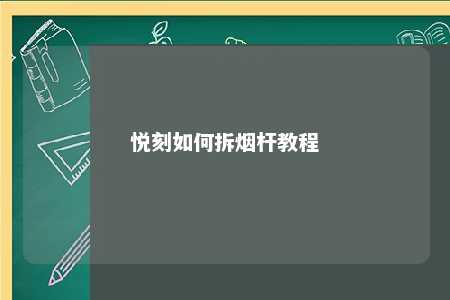 悦刻如何拆烟杆教程